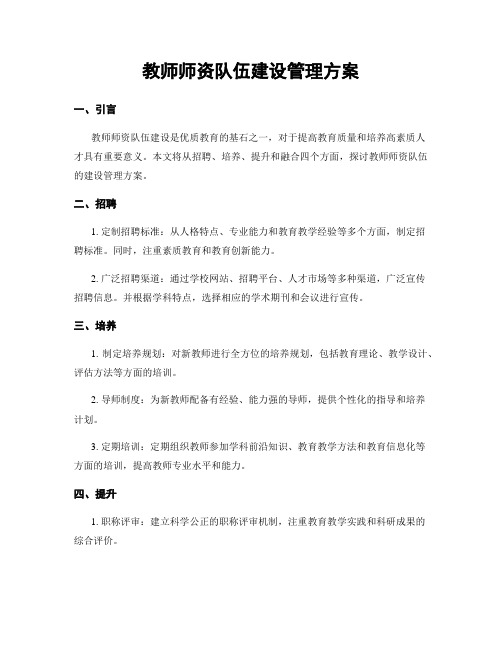 教师师资队伍建设管理方案

一、引言

教师师资队伍建设是优质教育的基石之一，对于提高教育质量和培养高素质人才具有重要意义。本文将从招聘、培养、提升和融合四个方面，探讨教师师资队伍的建设管理方案。

二、招聘

1. 定制招聘标准：从人格特点、专业能力和教育教学经验等多个方面，制定招聘标准。同时，注重素质教育和教育创新能力。

2. 广泛招聘渠道：通过学校网站、招聘平台、人才市场等多种渠道，广泛宣传招聘信息。并根据学科特点，选择相应的学术期刊和会议进行宣传。

三、培养

1. 制定培养规划：对新教师进行全方位的培养规划，包括教育理论、教学设计、评估方法等方面的培训。

2. 导师制度：为新教师配备有经验、能力强的导师，提供个性化的指导和培养计划。

3. 定期培训：定期组织教师参加学科前沿知识、教育教学方法和教育信息化等方面的培训，提高教师专业水平和能力。

四、提升

1. 职称评审：建立科学公正的职称评审机制，注重教育教学实践和科研成果的综合评价。